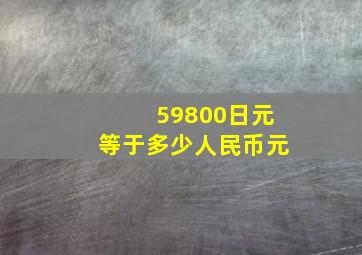 59800日元
等于多少人民币元